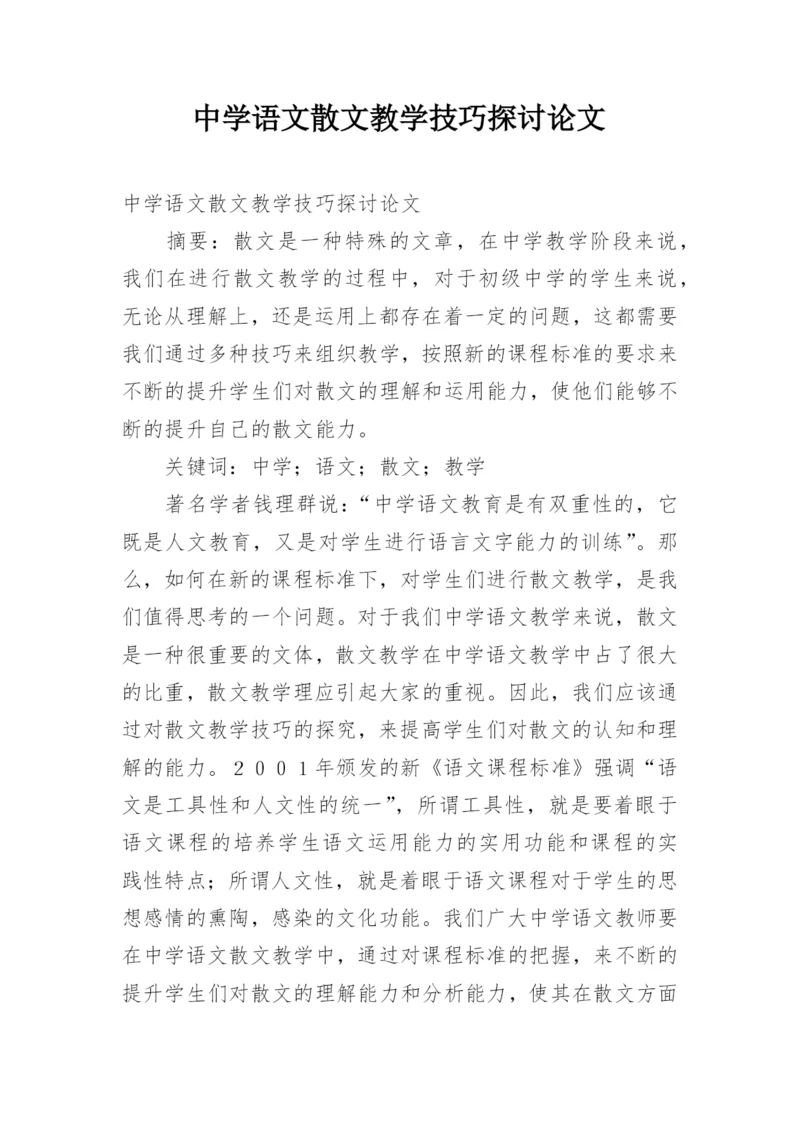 中学语文散文教学技巧探讨论文

中学语文散文教学技巧探讨论文

摘要：散文是一种特殊的文章，在中学教学阶段来说，我们在进行散文教学的过程中，对于初级中学的学生来说，无论从理解上，还是运用上都存在着一定的问题，这都需要我们通过多种技巧来组织教学，按照新的课程标准的要求来不断的提升学生们对散文的理解和运用能力，使他们能够不断的提升自己的散文能力。

关键词：中学；语文；散文；教学

著名学者钱理群说：“中学语文教育是有双重性的，它既是人文教育，又是对学生进行语言文字能力的训练”。那么，如何在新的课程标准下，对学生们进行散文教学，是我们值得思考的一个问题。对于我们中学语文教学来说，散文是一种很重要的文体，散文教学在中学语文教学中占了很大的比重，散文教学理应引起大家的重视。因此，我们应该通过对散文教学技巧的探究，来提高学生们对散文的认知和理解的能力。２００１年颁发的新《语文课程标准》强调“语文是工具性和人文性的统一”，所谓工具性，就是要着眼于语文课程的培养学生语文运用能力的实用功能和课程的实践性特点；所谓人文性，就是着眼于语文课程对于学生的思想感情的熏陶，感染的文化功能。我们广大中学语文教师要在中学语文散文教学中，通过对课程标准的把握，来不断的提升学生们对散文的理解能力和分析能力，使其在散文方面